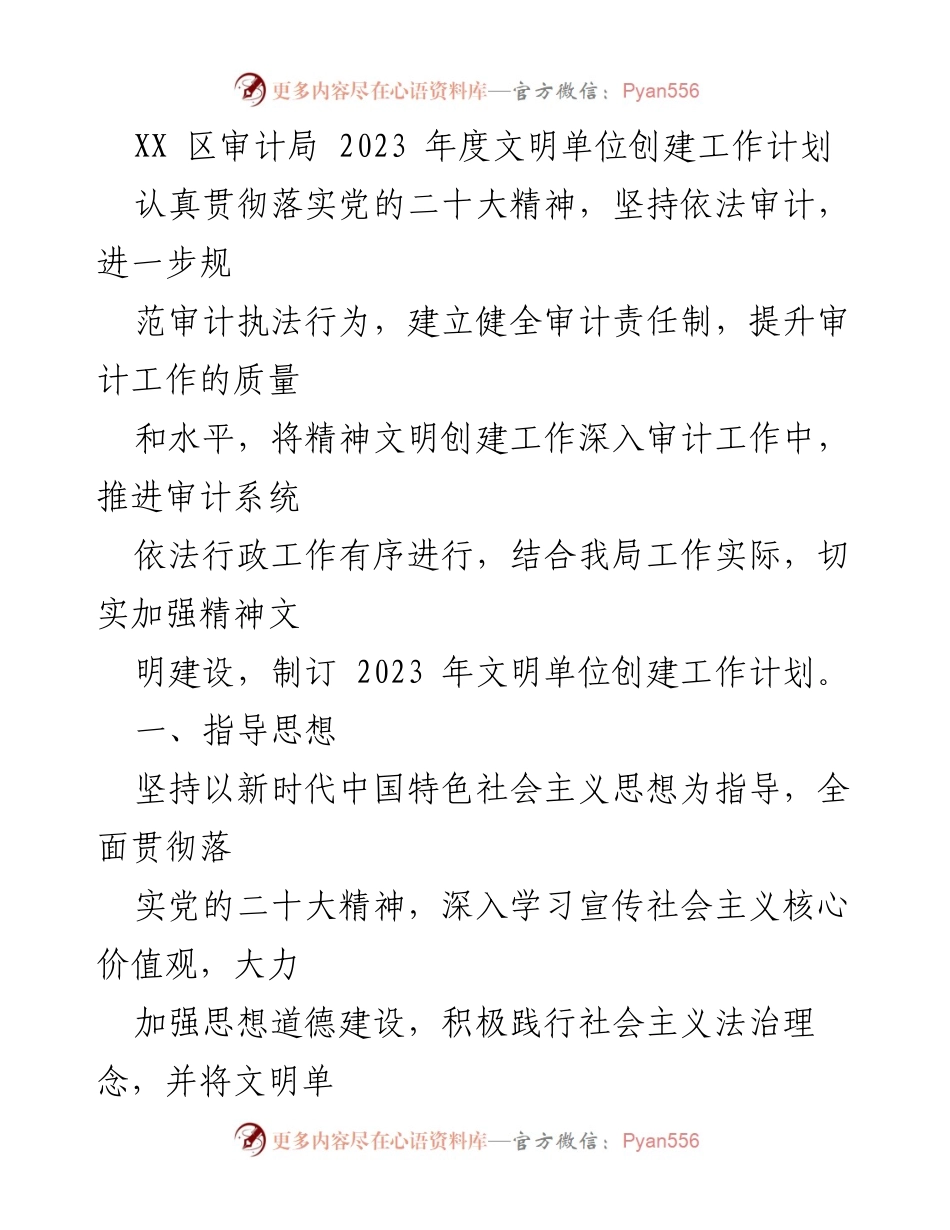 更多内容尽在心语资料库—官方微信：Pyan556

XX 区审计局 2023 年度文明单位创建工作计划

认真贯彻落实党的二十大精神，坚持依法审计，进一步规

范审计执法行为，建立健全审计责任制，提升审计工作的质量

和水平，将精神文明创建工作深入审计工作中，推进审计系统

依法行政工作有序进行，结合我局工作实际，切实加强精神文

明建设，制订 2023 年文明单位创建工作计划。

一、指导思想

坚持以新时代中国特色社会主义思想为指导，全面贯彻落

实党的二十大精神，深入学习宣传社会主义核心价值观，大力

加强思想道德建设，积极践行社会主义法治理念，并将文明单

更多内容尽在心语资料库—官方微信：Pyan556